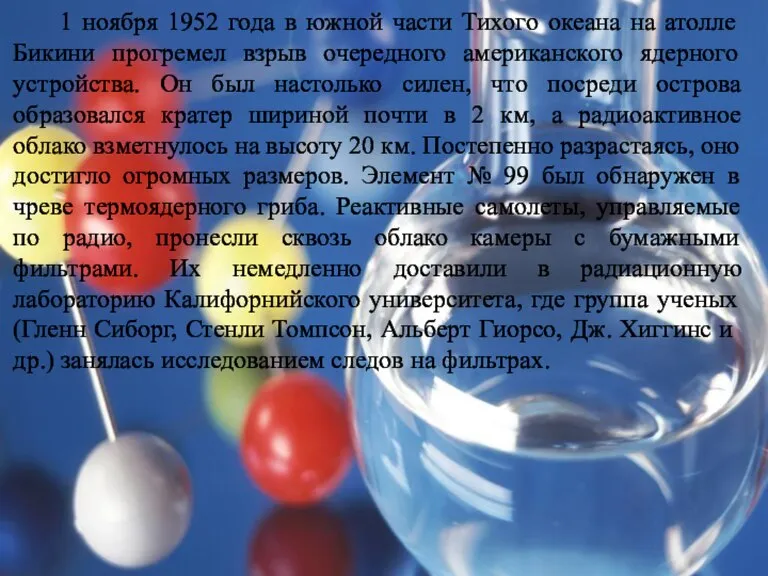 1 ноября 1952 года в южной части Тихого океана на атолле Бикини прогремел взрыв очередного американского ядерного устройства. Он был настолько силен, что посреди острова образовался кратер шириной почти в 2 км, а радиоактивное облако взметнулось на высоту 20 км. Постепенно разрастаясь, оно достигло огромных размеров. Элемент № 99 был обнаружен в чреве термоядерного гриба. Реактивные самолеты, управляемые по радио, пронесли сквозь облако камеры с бумажными фильтрами. Их немедленно доставили в радиационную лабораторию Калифорнийского университета, где группа ученых (Гленн Сиборг, Стенли Томпсон, Альберт Гиорсо, Дж. Хиггинс и др.) занялась исследованием следов на фильтрах.